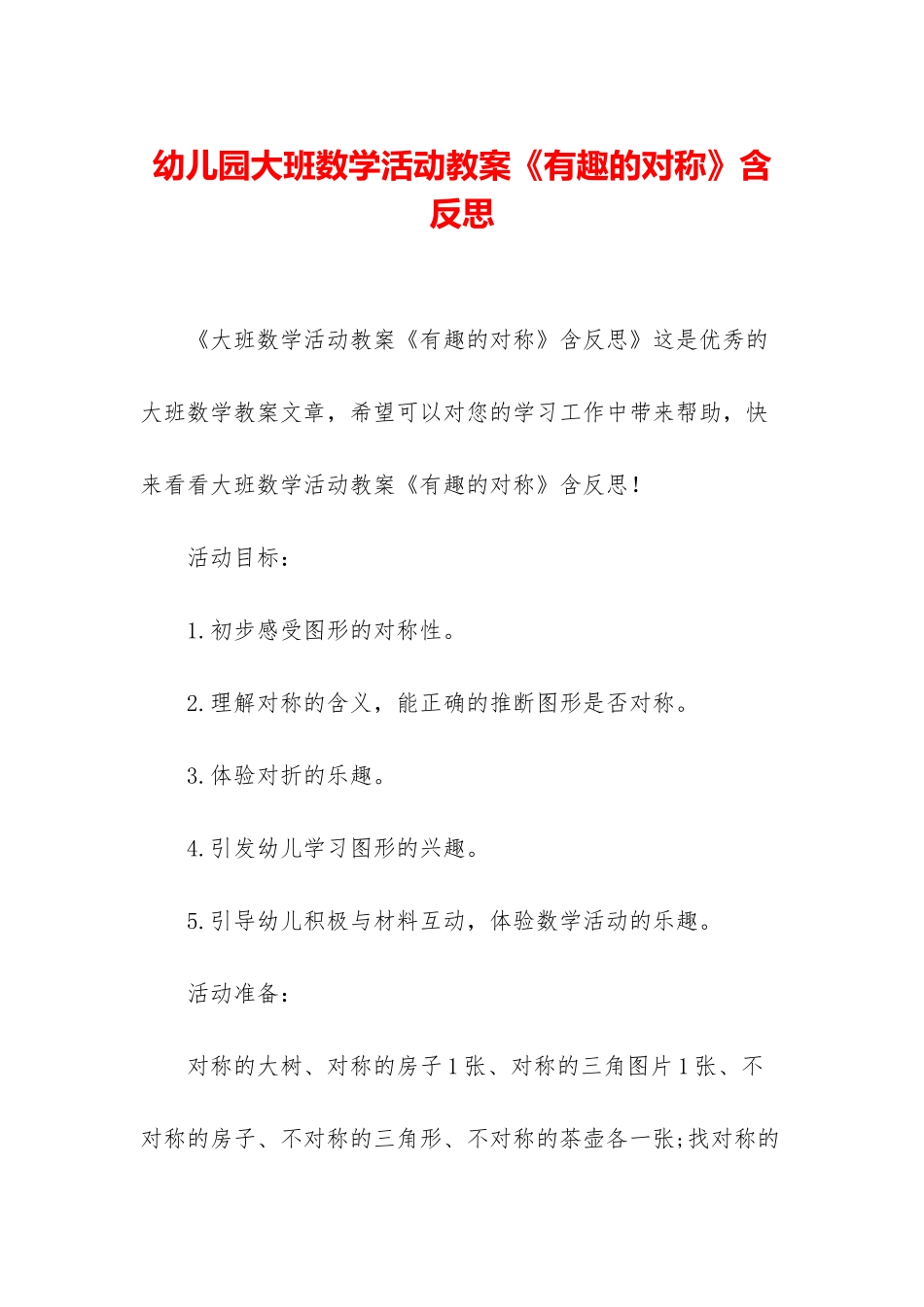 幼儿园大班数学活动教案《有趣的对称》含反思

《大班数学活动教案《有趣的对称》含反思》这是优秀的大班数学教案文章，希望可以对您的学习工作中带来帮助，快来看看大班数学活动教案《有趣的对称》含反思！

活动目标：

1.初步感受图形的对称性。

2.理解对称的含义，能正确的推断图形是否对称。

3.体验对折的乐趣。

4.引发幼儿学习图形的兴趣。

5.引导幼儿积极与材料互动，体验数学活动的乐趣。

活动准备：

对称的大树、对称的房子1张、对称的三角图片1张、不对称的房子、不对称的三角形、不对称的茶壶各一张;找对称的